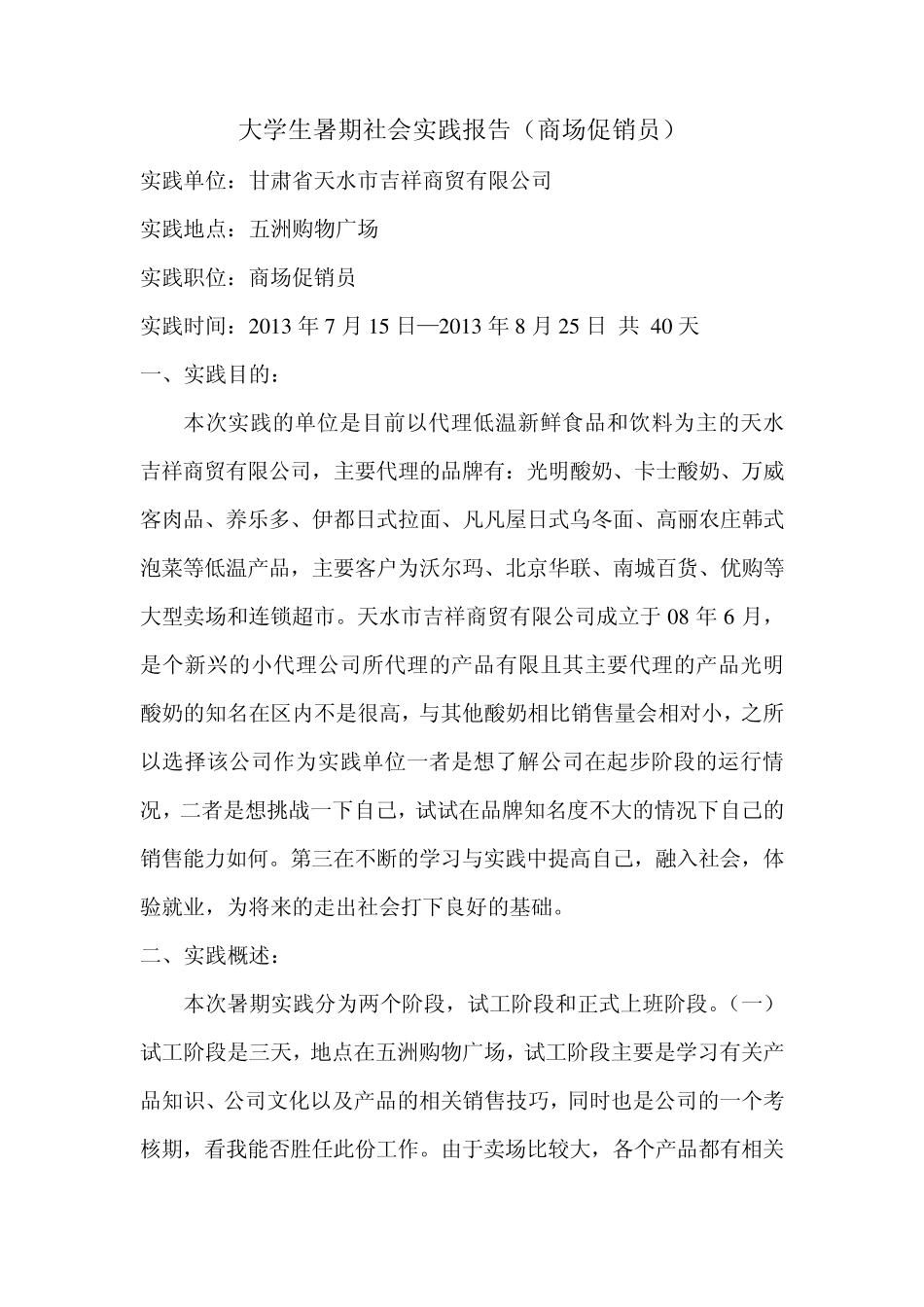 大学生暑期社会实践报告（商场促销员）

实践单位：甘肃省天水市吉祥商贸有限公司

实践地点：五洲购物广场

实践职位：商场促销员

实践时间：2013 年 7 月 15 日—2013 年 8 月 25 日 共 40 天

一、实践目的：

本次实践的单位是目前以代理低温新鲜食品和饮料为主的天水吉祥商贸有限公司，主要代理的品牌有：光明酸奶、卡士酸奶、万威客肉品、养乐多、伊都日式拉面、凡凡屋日式乌冬面、高丽农庄韩式泡菜等低温产品，主要客户为沃尔玛、北京华联、南城百货、优购等大型卖场和连锁超市。天水市吉祥商贸有限公司成立于 08 年 6 月，是个新兴的小代理公司所代理的产品有限且其主要代理的产品光明酸奶的知名在区内不是很高，与其他酸奶相比销售量会相对小，之所以选择该公司作为实践单位一者是想了解公司在起步阶段的运行情况，二者是想挑战一下自己，试试在品牌知名度不大的情况下自己的销售能力如何。第三在不断的学习与实践中提高自己，融入社会，体验就业，为将来的走出社会打下良好的基础。

二、实践概述：

本次暑期实践分为两个阶段，试工阶段和正式上班阶段。（一）试工阶段是三天，地点在五洲购物广场，试工阶段主要是学习有关产品知识、公司文化以及产品的相关销售技巧，同时也是公司的一个考核期，看我能否胜任此份工作。由于卖场比较大，各个产品都有相关